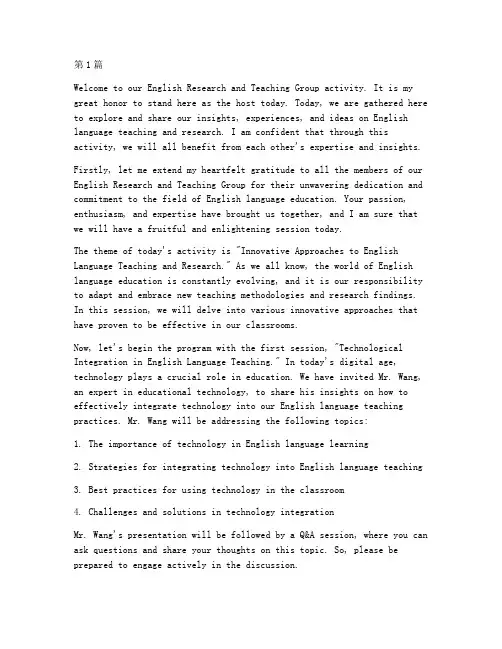 第1篇

Welcome to our English Research and Teaching Group activity. It is my great honor to stand here as the host today. Today, we are gathered here to explore and share our insights, experiences, and ideas on English language teaching and research. I am confident that through this activity, we will all benefit from each other's expertise and insights.

Firstly, let me extend my heartfelt gratitude to all the members of our English Research and Teaching Group for their unwavering dedication and commitment to the field of English language education. Your passion, enthusiasm, and expertise have brought us together, and I am sure that we will have a fruitful and enlightening session today.

The theme of today's activity is "Innovative Approaches to English Language Teaching and Research." As we all know, the world of English language education is constantly evolving, and it is our responsibility to adapt and embrace new teaching methodologies and research findings. In this session, we will delve into various innovative approaches that have proven to be effective in our classrooms.

Now, let's begin the program with the first session, "Technological Integration in English Language Teaching." In today's digital age, technology plays a crucial role in education. We have invited Mr. Wang, an expert in educational technology, to share his insights on how to effectively integrate technology into our English language teaching practices. Mr. Wang will be addressing the following topics:

1. The importance of technology in English language learning

2. Strategies for integrating technology into English language teaching

3. Best practices for using technology in the classroom

4. Challenges and solutions in technology integration

Mr. Wang's presentation will be followed by a Q&A session, where you can ask questions and share your thoughts on this topic. So, please be prepared to engage actively in the discussion.